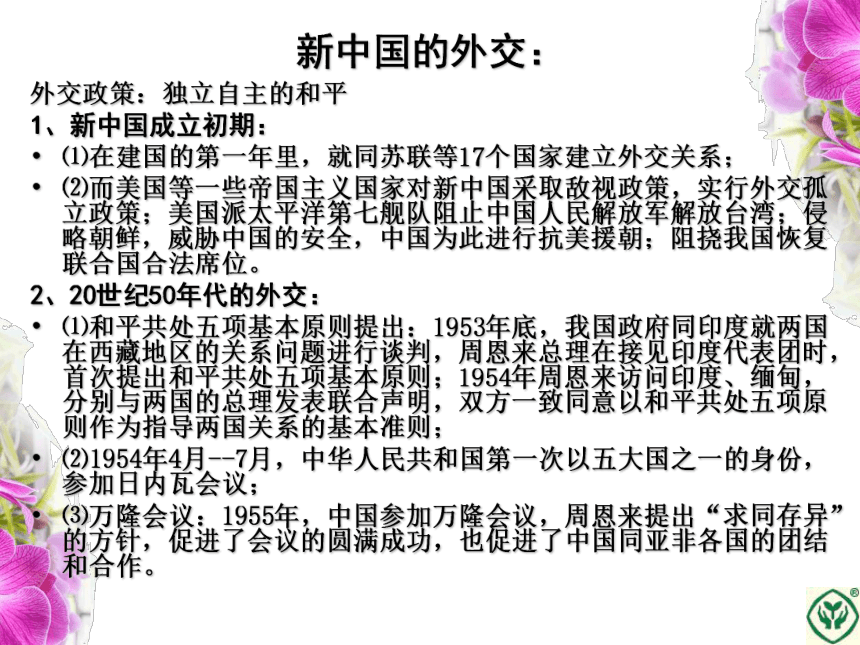 新中国的外交：

外交政策：独立自主的和平

1、新中国成立初期：

• ⑴在建国的第一年里，就同苏联等17个国家建立外交关系；

• ⑵而美国等一些帝国主义国家对新中国采取敌视政策，实行外交孤立政策；美国派太平洋第七舰队阻止中国人民解放军解放台湾；侵略朝鲜，威胁中国的安全，中国为此进行抗美援朝；阻挠我国恢复联合国合法席位。

2、20世纪50年代的外交：

• ⑴和平共处五项基本原则提出：1953年底，我国政府同印度就两国在西藏地区的关系问题进行谈判，周恩来总理在接见印度代表团时，首次提出和平共处五项基本原则；1954年周恩来访问印度、缅甸，分别与两国的总理发表联合声明，双方一致同意以和平共处五项原则作为指导两国关系的基本准则；

• ⑵1954年4月--7月，中华人民共和国第一次以五大国之一的身份，参加日内瓦会议；

• ⑶万隆会议：1955年，中国参加万隆会议，周恩来提出“求同存异”的方针，促进了会议的圆满成功，也促进了中国同亚非各国的团结和合作。